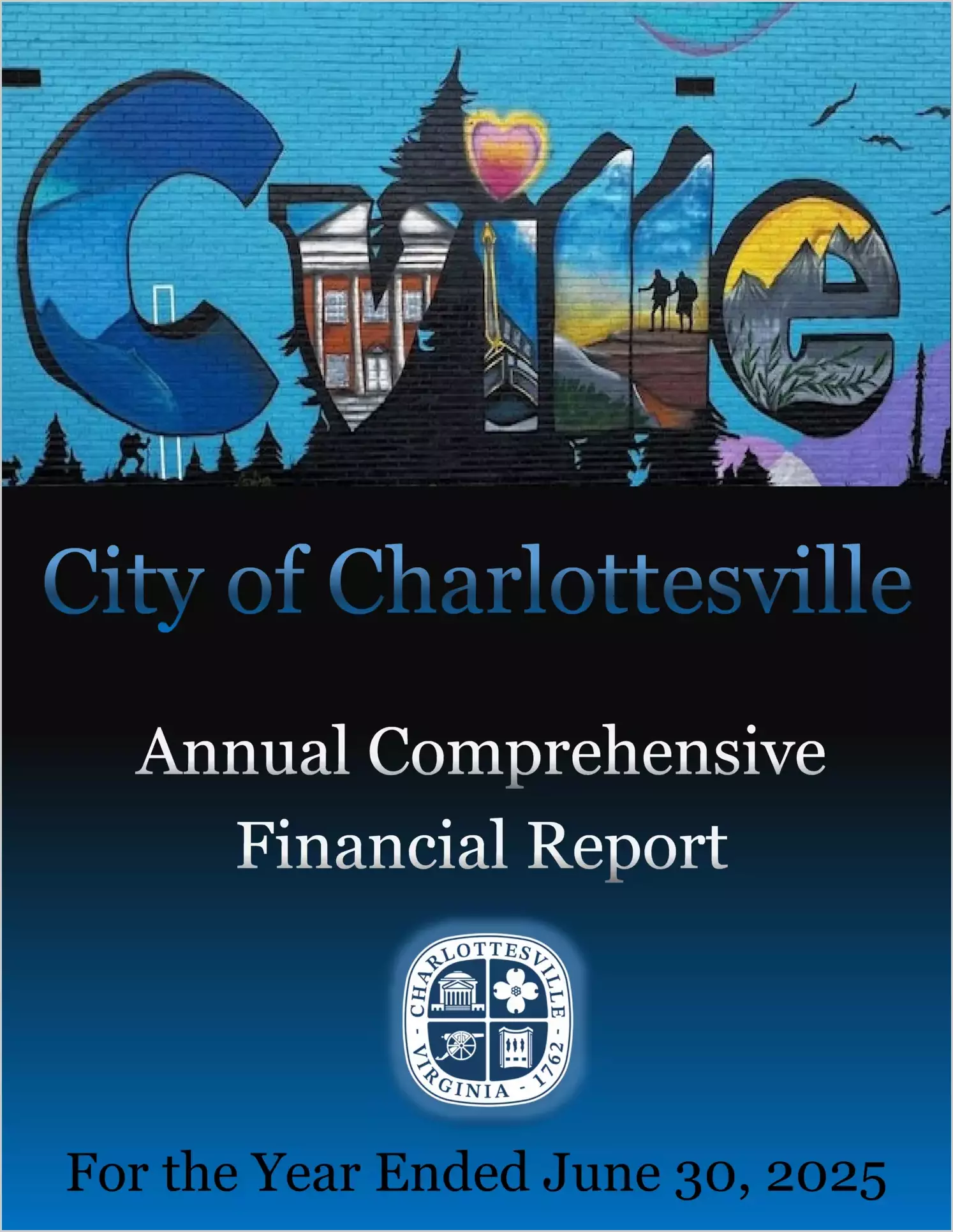 Cville

City of Charlottesville

Annual Comprehensive Financial Report

CHARLOTTESVILLE - VIRGINIA - 1762 -

For the Year Ended June 30, 2025